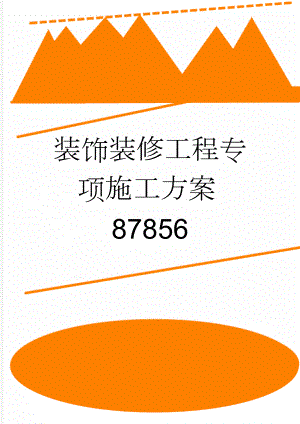 装饰装修工程专项施工方案87856